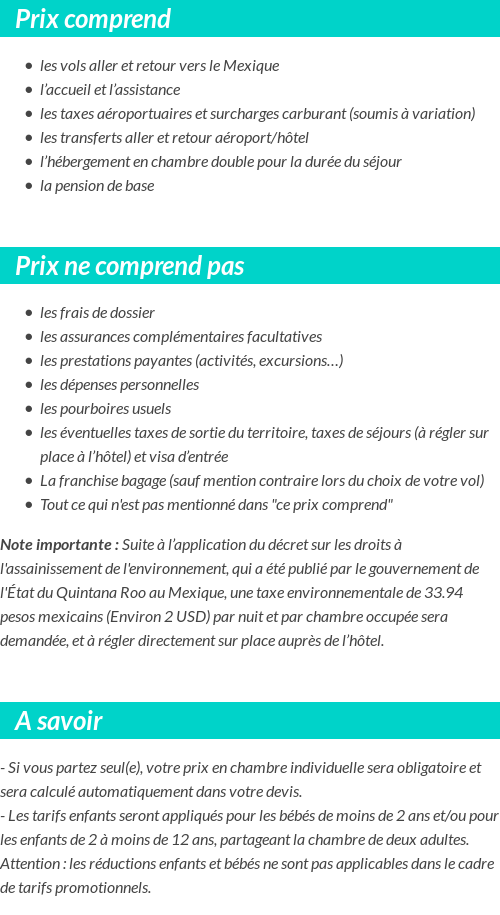 Prix comprend

- les vols aller et retour vers le Mexique
- l'accueil et l'assistance
- les taxes aéroportuaires et surcharges carburant (soumis à variation)
- les transferts aller et retour aéroport/hôtel
- l'hébergement en chambre double pour la durée du séjour
- la pension de base

Prix ne comprend pas

- les frais de dossier
- les assurances complémentaires facultatives
- les prestations payantes (activités, excursions…)
- les dépenses personnelles
- les pourboires usuels
- les éventuelles taxes de sortie du territoire, taxes de séjours (à régler sur place à l'hôtel) et visa d'entrée
- La franchise bagage (sauf mention contraire lors du choix de votre vol)
- Tout ce qui n'est pas mentionné dans "ce prix comprend"

Note importante : Suite à l'application du décret sur les droits à l'assainissement de l'environnement, qui a été publié par le gouvernement de l'État du Quintana Roo au Mexique, une taxe environnementale de 33.94 pesos mexicains (Environ 2 USD) par nuit et par chambre occupée sera demandée, et à régler directement sur place auprès de l'hôtel.

A savoir

- Si vous partez seul(e), votre prix en chambre individuelle sera obligatoire et sera calculé automatiquement dans votre devis.
- Les tarifs enfants seront appliqués pour les bébés de moins de 2 ans et/ou pour les enfants de 2 à moins de 12 ans, partageant la chambre de deux adultes.
Attention : les réductions enfants et bébés ne sont pas applicables dans le cadre de tarifs promotionnels.